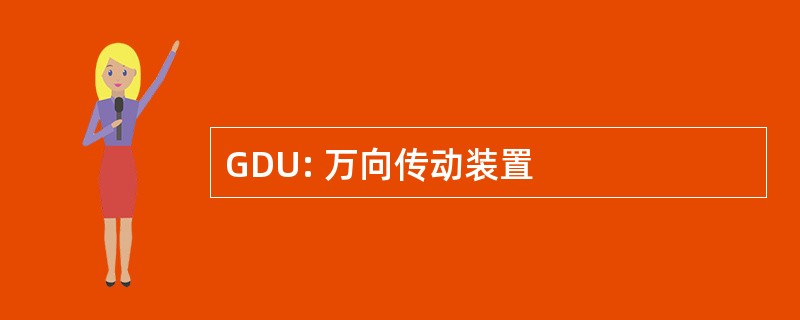 GDU: 万向传动装置